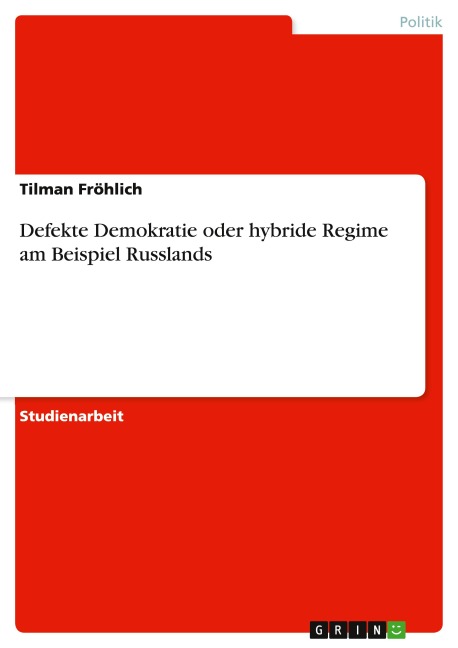 Politik

Tilman Fröhlich

Defekte Demokratie oder hybride Regime am Beispiel Russlands

Studienarbeit

GRIN